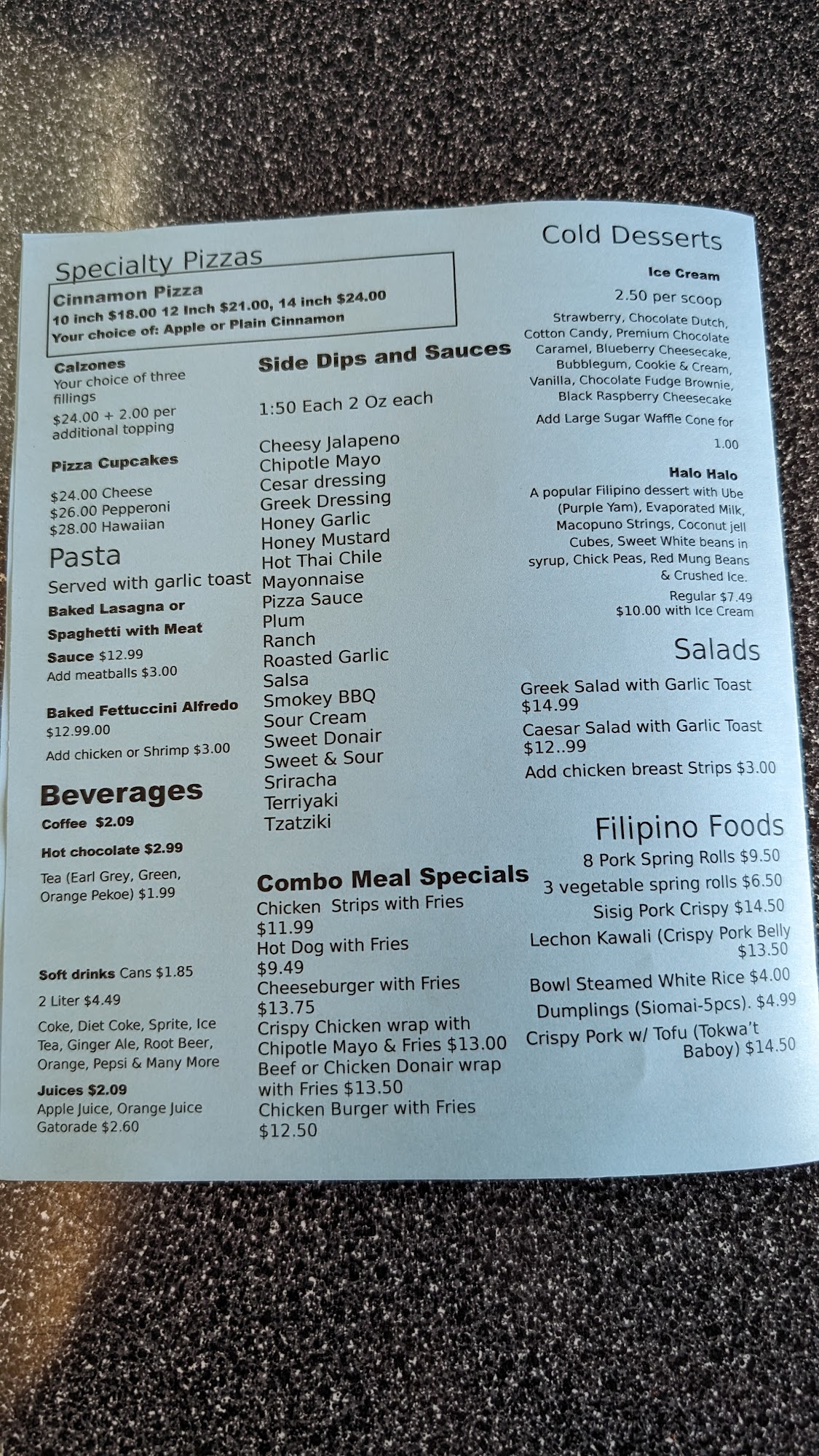 Specialty Pizzas

Cinnamon Pizza
10 inch $18.00 12 Inch $21.00, 14 inch $24.00
Your choice of: Apple or Plain Cinnamon

Calzones
Your choice of three fillings
$24.00 + 2.00 per additional topping

Pizza Cupcakes
$24.00 Cheese
$26.00 Pepperoni
$28.00 Hawaiian

Pasta
Served with garlic toast
Baked Lasagna or Spaghetti with Meat Sauce $12.99
Add meatballs $3.00

Baked Fettuccini Alfredo
$12.99.00
Add chicken or Shrimp $3.00

Beverages
Coffee $2.09
Hot chocolate $2.99
Tea (Earl Grey, Green, Orange Pekoe) $1.99

Soft drinks Cans $1.85
2 Liter $4.49
Coke, Diet Coke, Sprite, Ice Tea, Ginger Ale, Root Beer, Orange, Pepsi & Many More
Juices $2.09
Apple Juice, Orange Juice
Gatorade $2.60

Side Dips and Sauces

1:50 Each 2 Oz each

Cheesy Jalapeno
Chipotle Mayo
Cesar dressing
Greek Dressing
Honey Garlic
Honey Mustard
Hot Thai Chile
Mayonnaise
Pizza Sauce
Plum
Ranch
Roasted Garlic
Salsa
Smokey BBQ
Sour Cream
Sweet Donair
Sweet & Sour
Sriracha
Terriyaki
Tzatziki

Combo Meal Specials
Chicken Strips with Fries $11.99
Hot Dog with Fries $9.49
Cheeseburger with Fries $13.75
Crispy Chicken wrap with Chipotle Mayo & Fries $13.00
Beef or Chicken Donair wrap with Fries $13.50
Chicken Burger with Fries $12.50

Cold Desserts
Ice Cream
2.50 per scoop
Strawberry, Chocolate Dutch, Cotton Candy, Premium Chocolate Caramel, Blueberry Cheesecake, Bubblegum, Cookie & Cream, Vanilla, Chocolate Fudge Brownie, Black Raspberry Cheesecake
Add Large Sugar Waffle Cone for 1.00

Halo Halo
A popular Filipino dessert with Ube (Purple Yam), Evaporated Milk, Macopuno Strings, Coconut jell Cubes, Sweet White beans in syrup, Chick Peas, Red Mung Beans & Crushed Ice.
Regular $7.49
$10.00 with Ice Cream

Salads
Greek Salad with Garlic Toast $14.99
Caesar Salad with Garlic Toast $12..99
Add chicken breast Strips $3.00

Filipino Foods
8 Pork Spring Rolls $9.50
3 vegetable spring rolls $6.50
Sisig Pork Crispy $14.50
Lechon Kawali (Crispy Pork Belly $13.50
Bowl Steamed White Rice $4.00
Dumplings (Siomai-5pcs). $4.99
Crispy Pork w/ Tofu (Tokwa't Baboy) $14.50